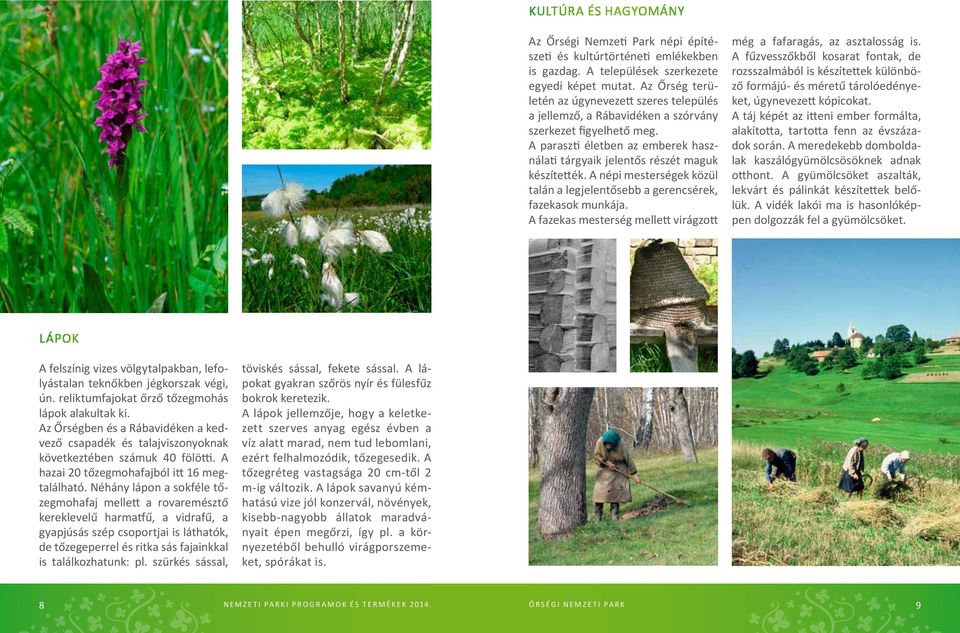 LÁPOK

A felszínig vizes völgytalpakban, lefolyástalan teknőkben jégkorszak végi, ún. reliktumfajokat őrző tőzegmohás lápok alakultak ki.
Az Őrségben és a Rábavidéken a kedvező csapadék és talajviszonyoknak következtében számuk 40 fölötti. A hazai 20 tőzegmohafajból itt 16 megtalálható. Néhány lápon a sokféle tőzegmohafaj mellett a rovaremésztő kereklevelű harmatfű, a vidrafű, a gyapjúsás szép csoportjai is láthatók, de tőzegeperrel és ritka sás fajainkkal is találkozhatunk: pl. szürkés sással, töviskés sással, fekete sással. A lápokat gyakran szőrös nyír és fülesfűz bokrok keretezik.
A lápok jellemzője, hogy a keletkezett szerves anyag egész évben a víz alatt marad, nem tud lebomlani, ezért felhalmozódik, tőzegesedik. A tőzegréteg vastagsága 20 cm-től 2 m-ig változik. A lápok savanyú kémhatású vize jól konzervál, növények, kisebb-nagyobb állatok maradványait épen megőrzi, így pl. a környezetéből behulló virágporszemeket, spórákat is.

KULTÚRA ÉS HAGYOMÁNY

Az Őrségi Nemzeti Park népi építészeti és kultúrtörténeti emlékekben is gazdag. A települések szerkezete egyedi képet mutat. Az Őrség területén az úgynevezett szeres település a jellemző, a Rábavidéken a szórvány szerkezet figyelhető meg.
A paraszti életben az emberek használati tárgyaik jelentős részét maguk készítették. A népi mesterségek közül talán a legjelentősebb a gerencsérek, fazekasok munkája.
A fazekas mesterség mellett virágzott még a fafaragás, az asztalosság is. A fűzvesszőkből kosarat fontak, de rozsszalmából is készítettek különböző formájú- és méretű tárolóedényeket, úgynevezett kópicokat.
A táj képét az itteni ember formálta, alakította, tartotta fenn az évszázadok során. A meredekebb domboldalak kaszálógyümölcsösöknek adnak otthont. A gyümölcsöket aszalták, lekvárt és pálinkát készítettek belőlük. A vidék lakói ma is hasonlóképpen dolgozzák fel a gyümölcsöket.

8 NEMZETI PARKI PROGRAMOK ÉS TERMÉKEK 2014. ŐRSÉGI NEMZETI PARK 9